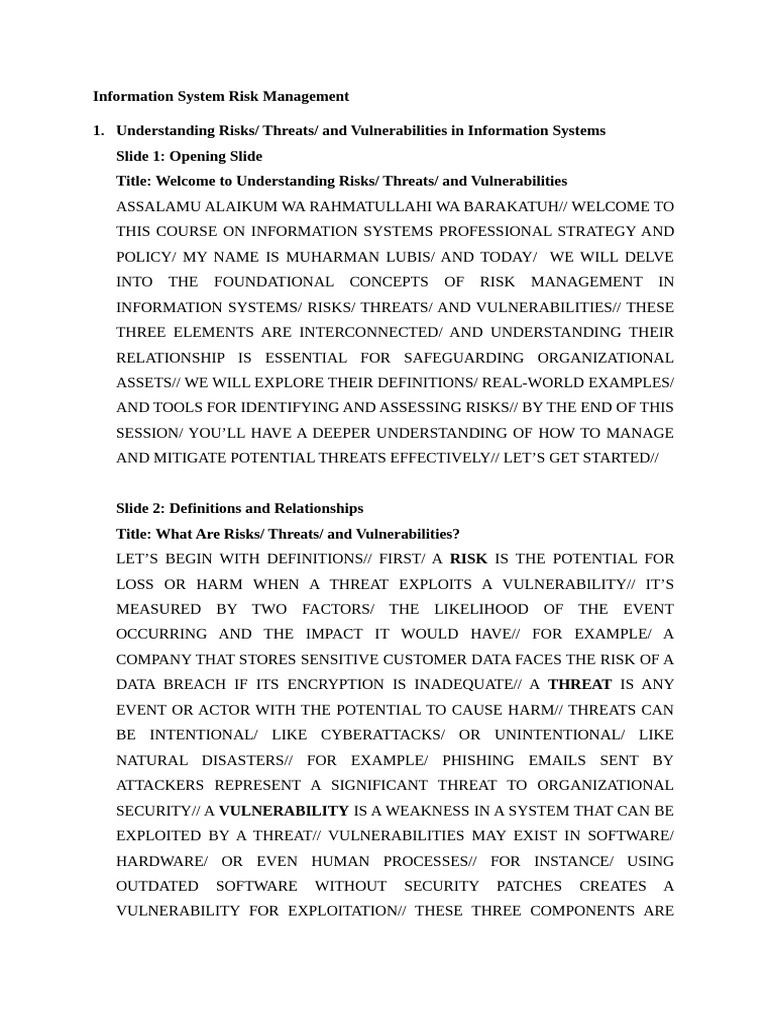 Information System Risk Management

1. Understanding Risks/ Threats/ and Vulnerabilities in Information Systems

Slide 1: Opening Slide

Title: Welcome to Understanding Risks/ Threats/ and Vulnerabilities

ASSALAMU ALAIKUM WA RAHMATULLAHI WA BARAKATUH// WELCOME TO THIS COURSE ON INFORMATION SYSTEMS PROFESSIONAL STRATEGY AND POLICY/ MY NAME IS MUHARMAN LUBIS/ AND TODAY/ WE WILL DELVE INTO THE FOUNDATIONAL CONCEPTS OF RISK MANAGEMENT IN INFORMATION SYSTEMS/ RISKS/ THREATS/ AND VULNERABILITIES// THESE THREE ELEMENTS ARE INTERCONNECTED/ AND UNDERSTANDING THEIR RELATIONSHIP IS ESSENTIAL FOR SAFEGUARDING ORGANIZATIONAL ASSETS// WE WILL EXPLORE THEIR DEFINITIONS/ REAL-WORLD EXAMPLES/ AND TOOLS FOR IDENTIFYING AND ASSESSING RISKS// BY THE END OF THIS SESSION/ YOU'LL HAVE A DEEPER UNDERSTANDING OF HOW TO MANAGE AND MITIGATE POTENTIAL THREATS EFFECTIVELY// LET'S GET STARTED//

Slide 2: Definitions and Relationships

Title: What Are Risks/ Threats/ and Vulnerabilities?

LET'S BEGIN WITH DEFINITIONS// FIRST/ A RISK IS THE POTENTIAL FOR LOSS OR HARM WHEN A THREAT EXPLOITS A VULNERABILITY// IT'S MEASURED BY TWO FACTORS/ THE LIKELIHOOD OF THE EVENT OCCURRING AND THE IMPACT IT WOULD HAVE// FOR EXAMPLE/ A COMPANY THAT STORES SENSITIVE CUSTOMER DATA FACES THE RISK OF A DATA BREACH IF ITS ENCRYPTION IS INADEQUATE// A THREAT IS ANY EVENT OR ACTOR WITH THE POTENTIAL TO CAUSE HARM// THREATS CAN BE INTENTIONAL/ LIKE CYBERATTACKS/ OR UNINTENTIONAL/ LIKE NATURAL DISASTERS// FOR EXAMPLE/ PHISHING EMAILS SENT BY ATTACKERS REPRESENT A SIGNIFICANT THREAT TO ORGANIZATIONAL SECURITY// A VULNERABILITY IS A WEAKNESS IN A SYSTEM THAT CAN BE EXPLOITED BY A THREAT// VULNERABILITIES MAY EXIST IN SOFTWARE/ HARDWARE/ OR EVEN HUMAN PROCESSES// FOR INSTANCE/ USING OUTDATED SOFTWARE WITHOUT SECURITY PATCHES CREATES A VULNERABILITY FOR EXPLOITATION// THESE THREE COMPONENTS ARE